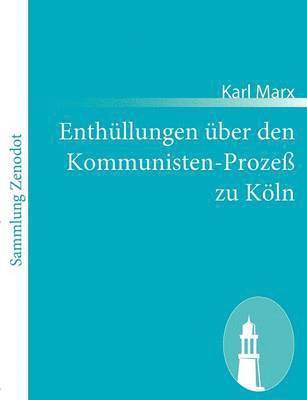 Sammlung Zenodot

Karl Marx

Enthüllungen über den Kommunisten-Prozeß zu Köln